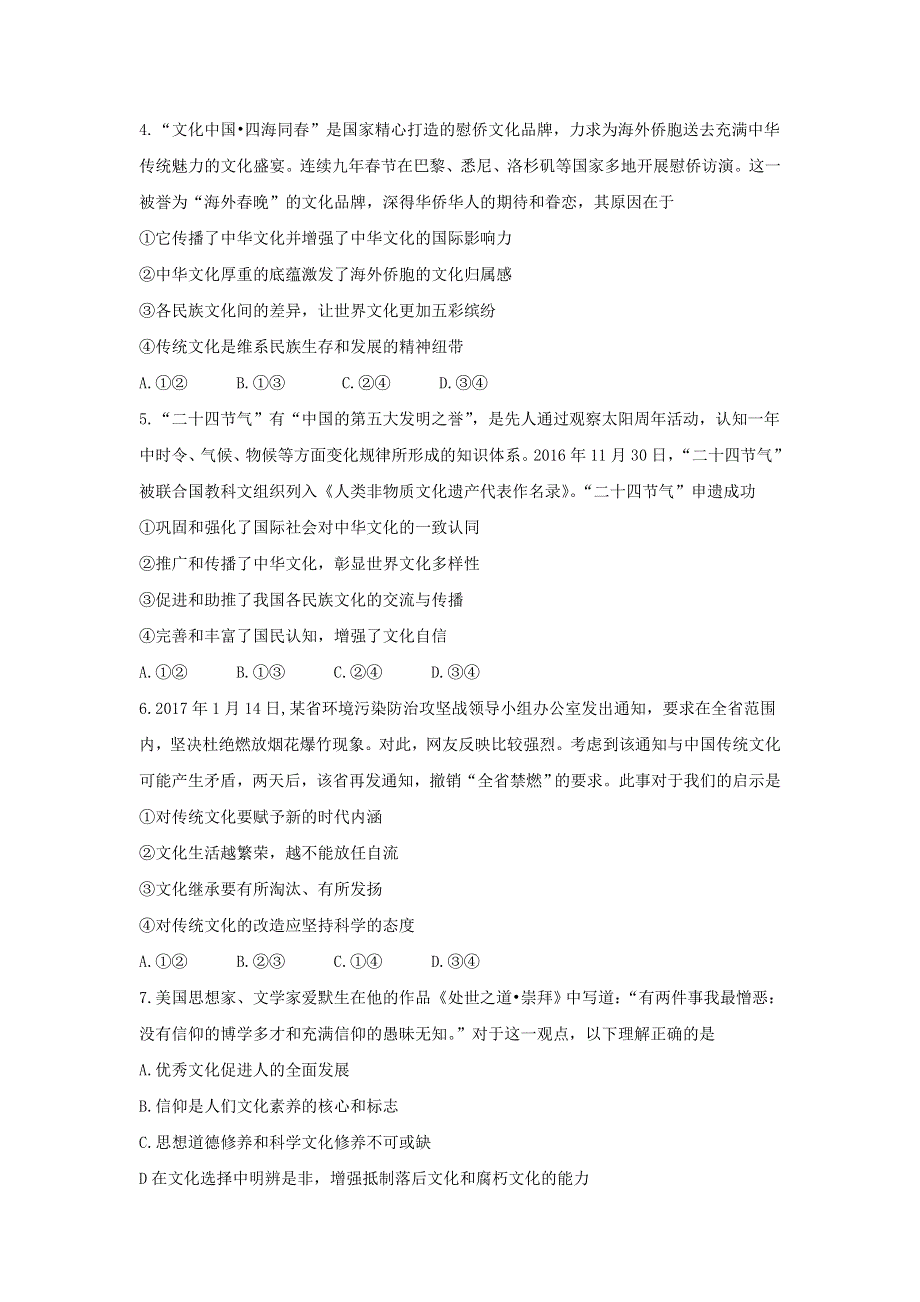 4.“文化中国•四海同春”是国家精心打造的慰侨文化品牌，力求为海外侨胞送去充满中华传统魅力的文化盛宴。连续九年春节在巴黎、悉尼、洛杉矶等国家多地开展慰侨访演。这一被誉为“海外春晚”的文化品牌，深得华侨华人的期待和眷恋，其原因在于

①它传播了中华文化并增强了中华文化的国际影响力

②中华文化厚重的底蕴激发了海外侨胞的文化归属感

③各民族文化间的差异，让世界文化更加五彩缤纷

④传统文化是维系民族生存和发展的精神纽带

A.①②　　B.①③　　C.②④　　D.③④

5.“二十四节气”有“中国的第五大发明之誉”，是先人通过观察太阳周年活动，认知一年中时令、气候、物候等方面变化规律所形成的知识体系。2016年11月30日，“二十四节气”被联合国教科文组织列入《人类非物质文化遗产代表作名录》。“二十四节气”申遗成功

①巩固和强化了国际社会对中华文化的一致认同

②推广和传播了中华文化，彰显世界文化多样性

③促进和助推了我国各民族文化的交流与传播

④完善和丰富了国民认知，增强了文化自信

A.①②　　B.①③　　C.②④　　D.③④

6.2017年1月14日,某省环境污染防治攻坚战领导小组办公室发出通知，要求在全省范围内，坚决杜绝燃放烟花爆竹现象。对此，网友反映比较强烈。考虑到该通知与中国传统文化可能产生矛盾，两天后，该省再发通知，撤销“全省禁燃”的要求。此事对于我们的启示是

①对传统文化要赋予新的时代内涵

②文化生活越繁荣，越不能放任自流

③文化继承要有所淘汰、有所发扬

④对传统文化的改造应坚持科学的态度

A.①②　　B.②③　　C.①④　　D.③④

7.美国思想家、文学家爱默生在他的作品《处世之道•崇拜》中写道：“有两件事我最憎恶：没有信仰的博学多才和充满信仰的愚昧无知。”对于这一观点，以下理解正确的是

A.优秀文化促进人的全面发展

B.信仰是人们文化素养的核心和标志

C.思想道德修养和科学文化修养不可或缺

D在文化选择中明辨是非，增强抵制落后文化和腐朽文化的能力